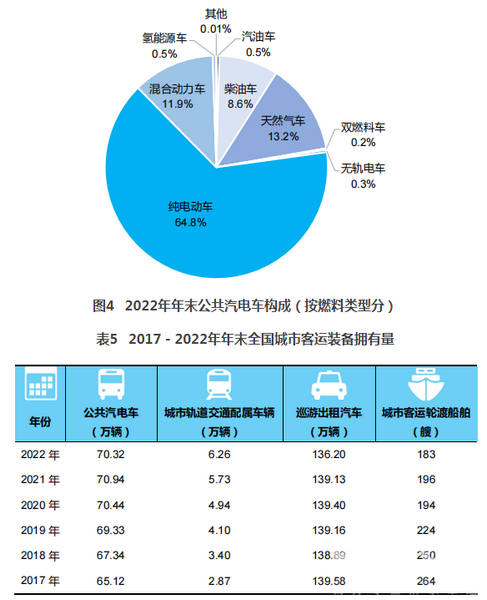 其他
0.01%
氢能源车
0.5%
汽油车
0.5%
混合动力车
11.9%
柴油车
8.6%
天然气车
13.2%
双燃料车
0.2%
无轨电车
0.3%
纯电动车
64.8%

图4 2022年年末公共汽电车构成（按燃料类型分）

表5 2017 - 2022年年末全国城市客运装备拥有量

| 年份 | 公共汽电车（万辆） | 城市轨道交通配属车辆（万辆） | 巡游出租汽车（万辆） | 城市客运轮渡船舶（艘） |
|---|---|---|---|---|
| 2022 年 | 70.32 | 6.26 | 136.20 | 183 |
| 2021 年 | 70.94 | 5.73 | 139.13 | 196 |
| 2020 年 | 70.44 | 4.94 | 139.40 | 194 |
| 2019 年 | 69.33 | 4.10 | 139.16 | 224 |
| 2018 年 | 67.34 | 3.40 | 138.89 | 250 |
| 2017 年 | 65.12 | 2.87 | 139.58 | 264 |